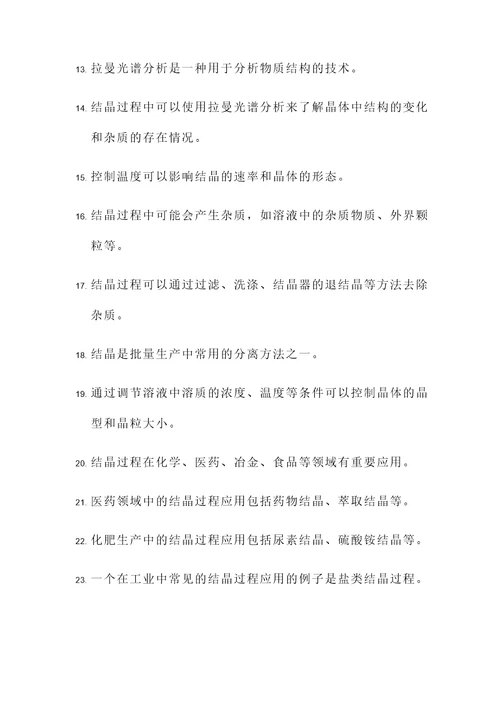 13. 拉曼光谱分析是一种用于分析物质结构的技术。

14. 结晶过程中可以使用拉曼光谱分析来了解晶体中结构的变化和杂质的存在情况。

15. 控制温度可以影响结晶的速率和晶体的形态。

16. 结晶过程中可能会产生杂质，如溶液中的杂质物质、外界颗粒等。

17. 结晶过程可以通过过滤、洗涤、结晶器的退结晶等方法去除杂质。

18. 结晶是批量生产中常用的分离方法之一。

19. 通过调节溶液中溶质的浓度、温度等条件可以控制晶体的晶型和晶粒大小。

20. 结晶过程在化学、医药、冶金、食品等领域有重要应用。

21. 医药领域中的结晶过程应用包括药物结晶、萃取结晶等。

22. 化肥生产中的结晶过程应用包括尿素结晶、硫酸铵结晶等。

23. 一个在工业中常见的结晶过程应用的例子是盐类结晶过程。